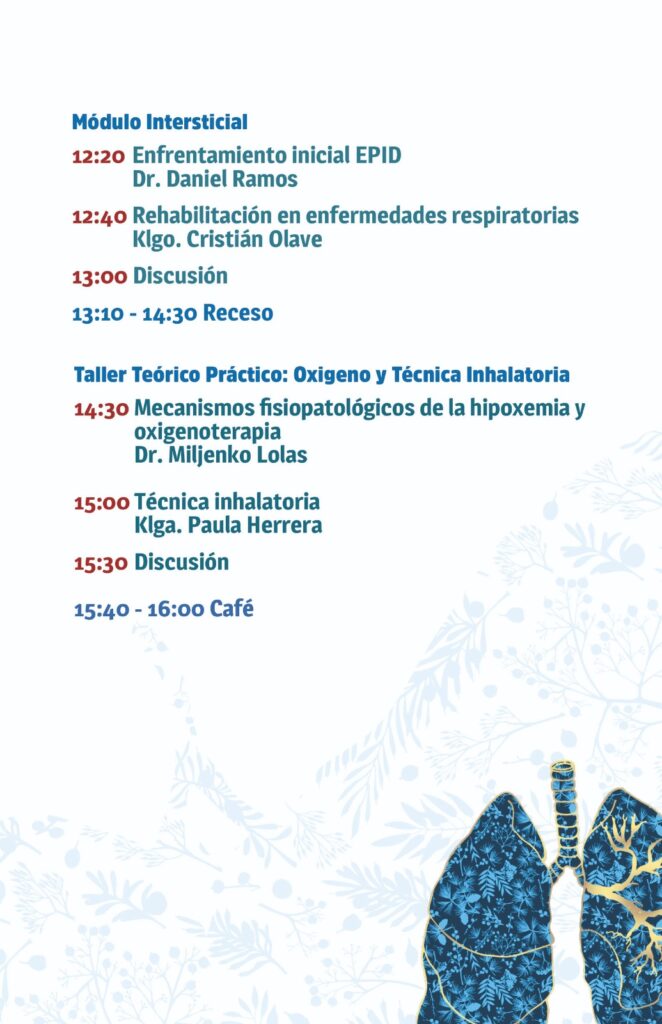 Módulo Intersticial

12:20 Enfrentamiento inicial EPID
Dr. Daniel Ramos

12:40 Rehabilitación en enfermedades respiratorias
Klgo. Cristián Olave

13:00 Discusión

13:10 - 14:30 Receso

Taller Teórico Práctico: Oxigeno y Técnica Inhalatoria

14:30 Mecanismos fisiopatológicos de la hipoxemia y oxigenoterapia
Dr. Miljenko Lolas

15:00 Técnica inhalatoria
Klga. Paula Herrera

15:30 Discusión

15:40 - 16:00 Café